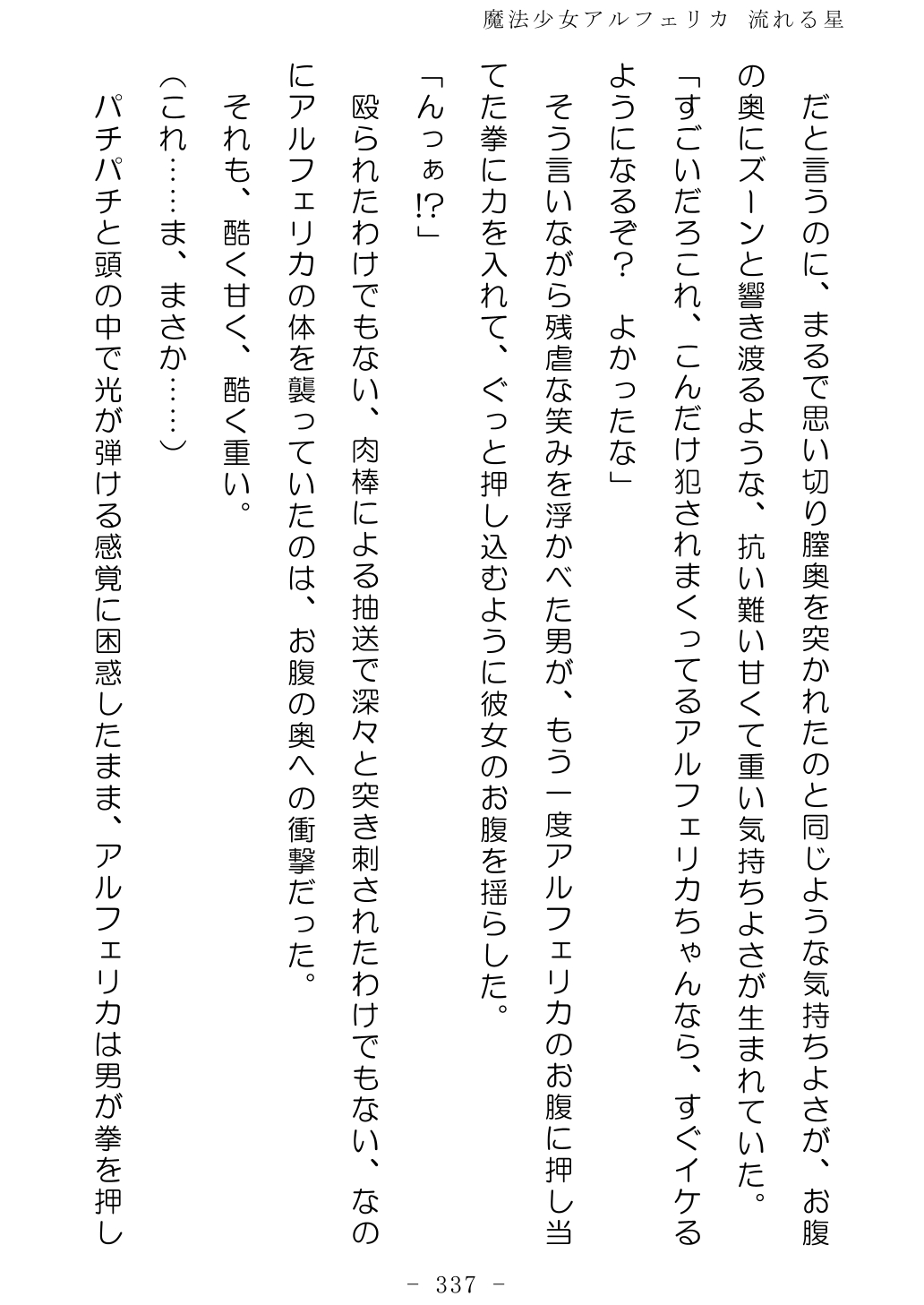 魔法少女アルフェリカ　流れる星

だと言うのに、まるで思い切り膣奥を突かれたのと同じような気持ちよさが、お腹の奥にズーンと響き渡るような、抗い難い甘くて重い気持ちよさが生まれていた。

「すごいだろこれ、こんだけ犯されまくってるアルフェリカちゃんなら、すぐイケるようになるぞ？　よかったな」

そう言いながら残虐な笑みを浮かべた男が、もう一度アルフェリカのお腹に押し当てた拳に力を入れて、ぐっと押し込むように彼女のお腹を揺らした。

「んっぁ!?」

殴られたわけでもない、肉棒による抽送で深々と突き刺されたわけでもない、なのにアルフェリカの体を襲っていたのは、お腹の奥への衝撃だった。

それも、酷く甘く、酷く重い。

（これ……ま、まさか……）

パチパチと頭の中で光が弾ける感覚に困惑したまま、アルフェリカは男が拳を押し

－ 337 －